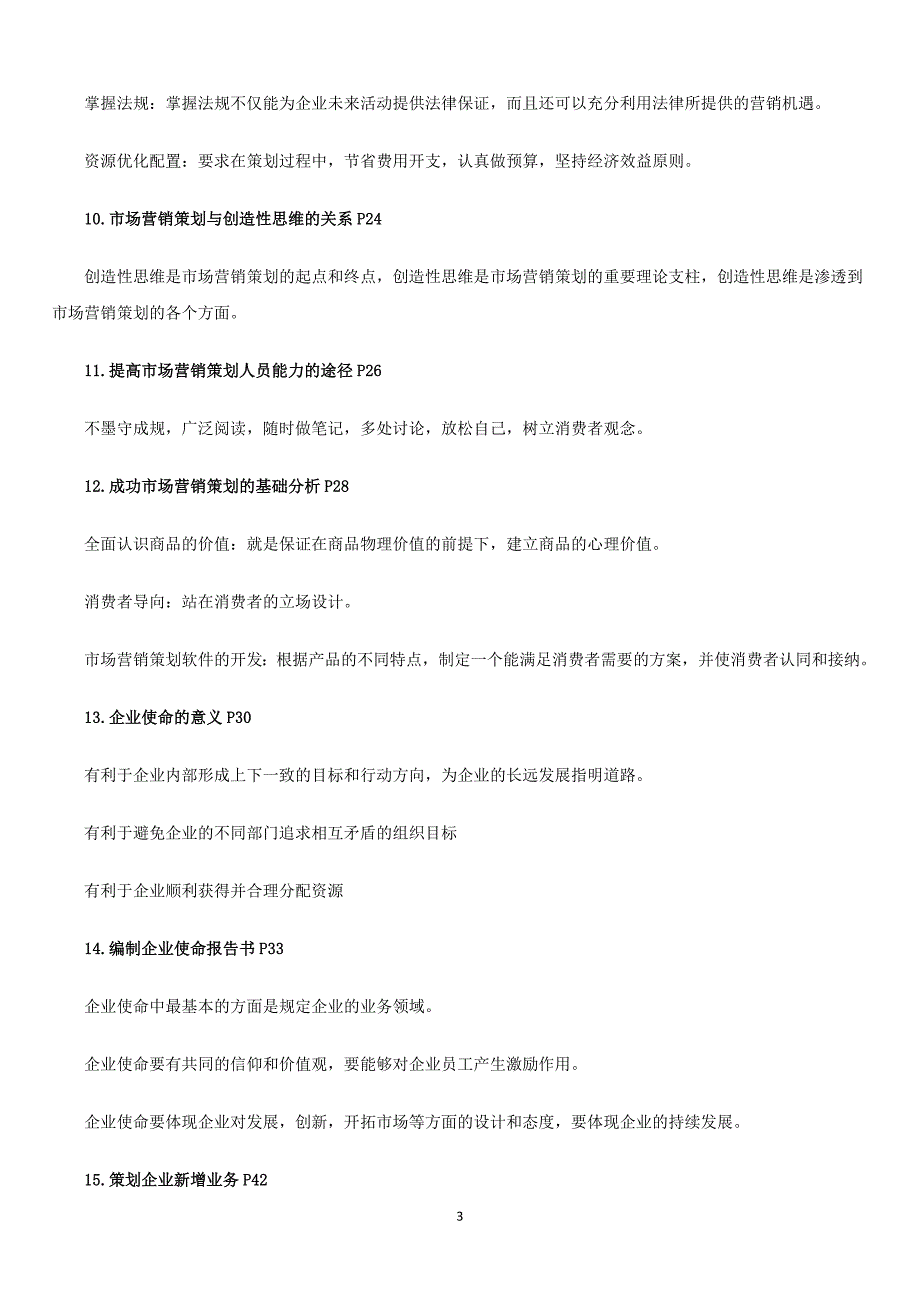 掌握法规：掌握法规不仅能为企业未来活动提供法律保证，而且还可以充分利用法律所提供的营销机遇。

资源优化配置：要求在策划过程中，节省费用开支，认真做预算，坚持经济效益原则。

10.市场营销策划与创造性思维的关系 P24

创造性思维是市场营销策划的起点和终点，创造性思维是市场营销策划的重要理论支柱，创造性思维是渗透到市场营销策划的各个方面。

11.提高市场营销策划人员能力的途径 P26

不墨守成规，广泛阅读，随时做笔记，多处讨论，放松自己，树立消费者观念。

12.成功市场营销策划的基础分析 P28

全面认识商品的价值：就是保证在商品物理价值的前提下，建立商品的心理价值。

消费者导向：站在消费者的立场设计。

市场营销策划软件的开发：根据产品的不同特点，制定一个能满足消费者需要的方案，并使消费者认同和接纳。

13.企业使命的意义 P30

有利于企业内部形成上下一致的目标和行动方向，为企业的长远发展指明道路。

有利于避免企业的不同部门追求相互矛盾的组织目标

有利于企业顺利获得并合理分配资源

14.编制企业使命报告书 P33

企业使命中最基本的方面是规定企业的业务领域。

企业使命要有共同的信仰和价值观，要能够对企业员工产生激励作用。

企业使命要体现企业对发展，创新，开拓市场等方面的设计和态度，要体现企业的持续发展。

15.策划企业新增业务 P42

3